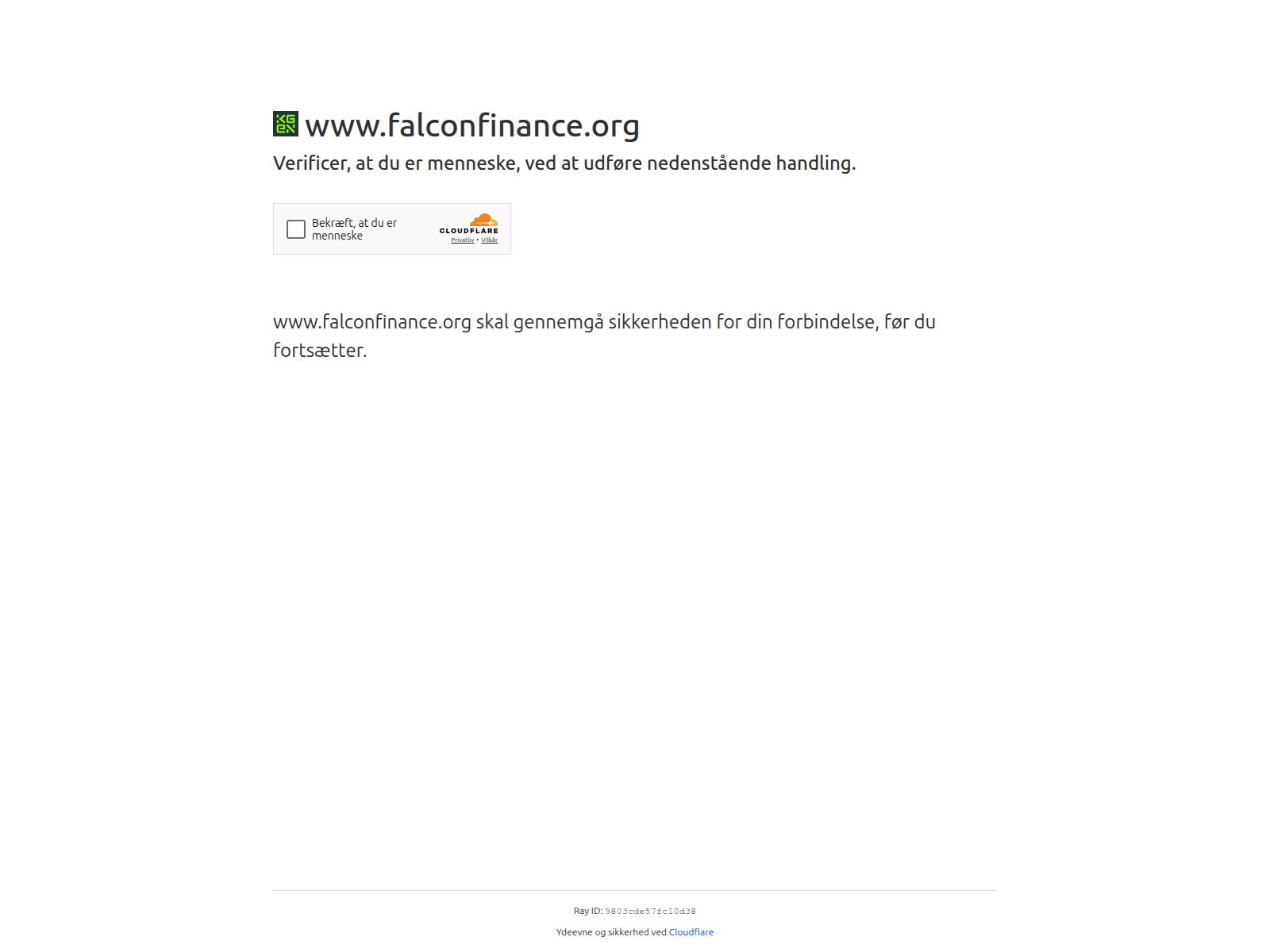 www.falconfinance.org

Verificer, at du er menneske, ved at udføre nedenstående handling.

Bekræft, at du er menneske

CLOUDFLARE
Privatliv • Vilkår

www.falconfinance.org skal gennemgå sikkerheden for din forbindelse, før du fortsætter.

Ray ID: 9803cde57fc10d38

Ydeevne og sikkerhed ved Cloudflare